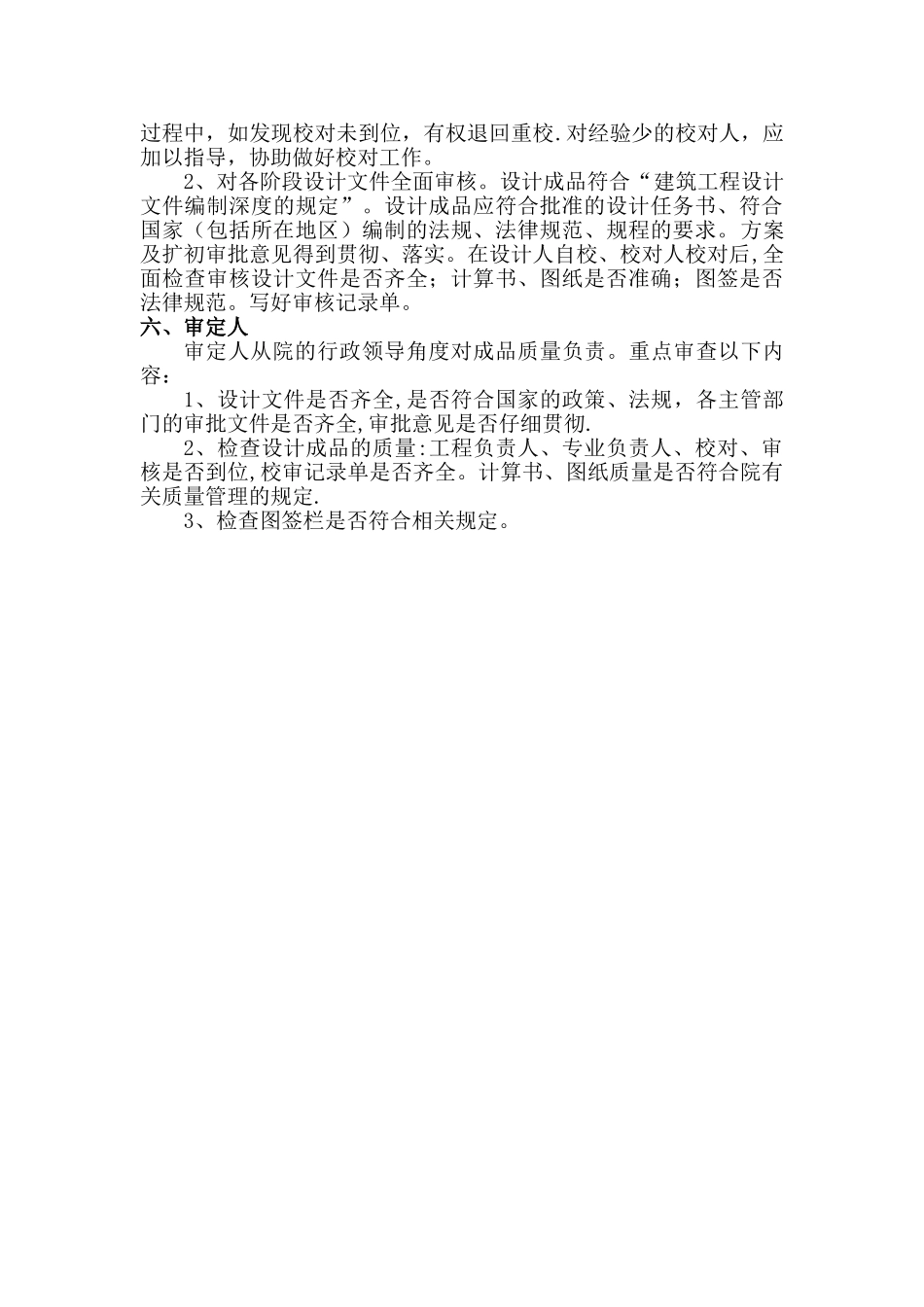 过程中，如发现校对未到位，有权退回重校.对经验少的校对人，应加以指导，协助做好校对工作。

2、对各阶段设计文件全面审核。设计成品符合“建筑工程设计文件编制深度的规定”。设计成品应符合批准的设计任务书、符合国家（包括所在地区）编制的法规、法律规范、规程的要求。方案及扩初审批意见得到贯彻、落实。在设计人自校、校对人校对后,全面检查审核设计文件是否齐全；计算书、图纸是否准确；图签是否法律规范。写好审核记录单。

六、审定人

审定人从院的行政领导角度对成品质量负责。重点审查以下内容：

1、设计文件是否齐全,是否符合国家的政策、法规，各主管部门的审批文件是否齐全,审批意见是否仔细贯彻.

2、检查设计成品的质量:工程负责人、专业负责人、校对、审核是否到位,校审记录单是否齐全。计算书、图纸质量是否符合院有关质量管理的规定.

3、检查图签栏是否符合相关规定。